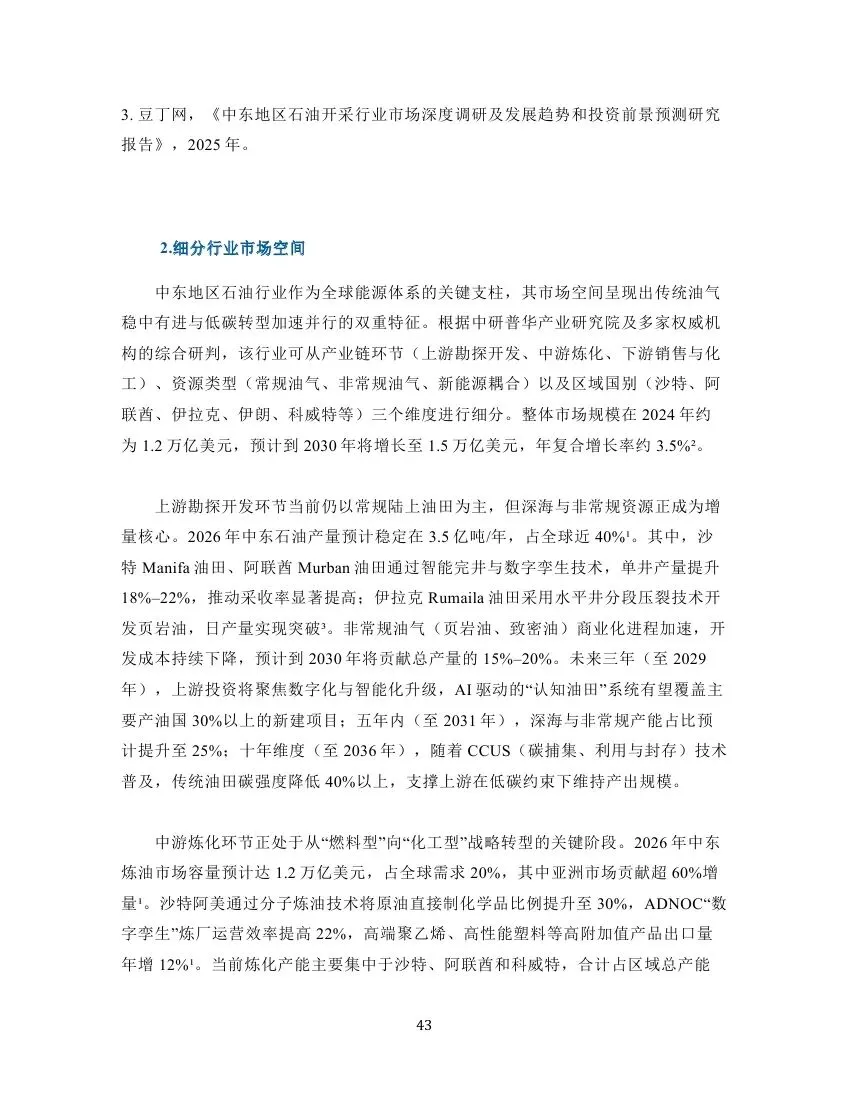 3. 豆丁网，《中东地区石油开采行业市场深度调研及发展趋势和投资前景预测研究报告》，2025 年。

2.细分行业市场空间

中东地区石油行业作为全球能源体系的关键支柱，其市场空间呈现出传统油气稳中有进与低碳转型加速并行的双重特征。根据中研普华产业研究院及多家权威机构的综合研判，该行业可从产业链环节（上游勘探开发、中游炼化、下游销售与化工）、资源类型（常规油气、非常规油气、新能源耦合）以及区域国别（沙特、阿联酋、伊拉克、伊朗、科威特等）三个维度进行细分。整体市场规模在 2024 年约为 1.2 万亿美元，预计到 2030 年将增长至 1.5 万亿美元，年复合增长率约 3.5%²。

上游勘探开发环节当前仍以常规陆上油田为主，但深海与非常规资源正成为增量核心。2026 年中东石油产量预计稳定在 3.5 亿吨/年，占全球近 40%¹。其中，沙特 Manifa 油田、阿联酋 Murban 油田通过智能完井与数字孪生技术，单井产量提升 18%–22%，推动采收率显著提高；伊拉克 Rumaila 油田采用水平井分段压裂技术开发页岩油，日产量实现突破³。非常规油气（页岩油、致密油）商业化进程加速，开发成本持续下降，预计到 2030 年将贡献总产量的 15%–20%。未来三年（至 2029 年），上游投资将聚焦数字化与智能化升级，AI 驱动的“认知油田”系统有望覆盖主要产油国 30%以上的新建项目；五年内（至 2031 年），深海与非常规产能占比预计提升至 25%；十年维度（至 2036 年），随着 CCUS（碳捕集、利用与封存）技术普及，传统油田碳强度降低 40%以上，支撑上游在低碳约束下维持产出规模。

中游炼化环节正处于从“燃料型”向“化工型”战略转型的关键阶段。2026 年中东炼油市场容量预计达 1.2 万亿美元，占全球需求 20%，其中亚洲市场贡献超 60%增量¹。沙特阿美通过分子炼油技术将原油直接制化学品比例提升至 30%，ADNOC“数字孪生”炼厂运营效率提高 22%，高端聚乙烯、高性能塑料等高附加值产品出口量年增 12%¹。当前炼化产能主要集中于沙特、阿联酋和科威特，合计占区域总产能

43